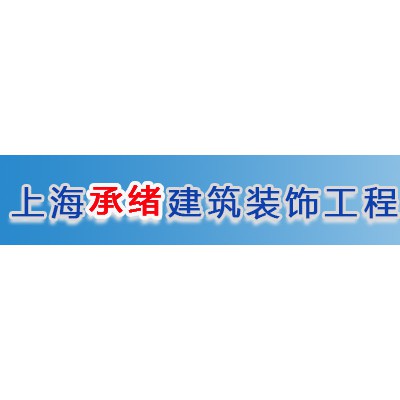 上海承绪建筑装饰工程